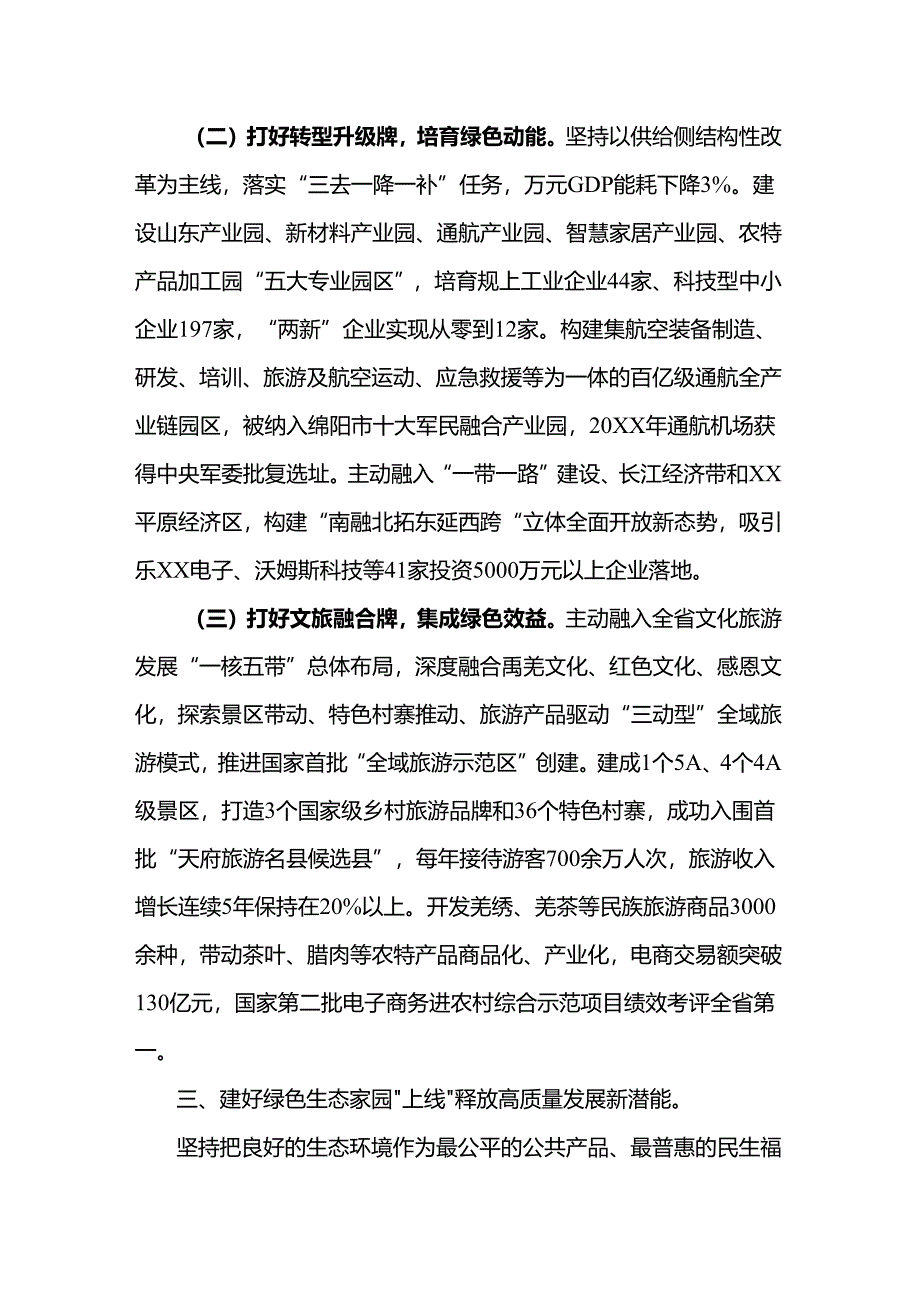 （二）打好转型升级牌，培育绿色动能。坚持以供给侧结构性改革为主线，落实“三去一降一补”任务，万元GDP能耗下降3%。建设山东产业园、新材料产业园、通航产业园、智慧家居产业园、农特产品加工园“五大专业园区”，培育规上工业企业44家、科技型中小企业197家，“两新”企业实现从零到12家。构建集航空装备制造、研发、培训、旅游及航空运动、应急救援等为一体的百亿级通航全产业链园区，被纳入绵阳市十大军民融合产业园，20XX年通航机场获得中央军委批复选址。主动融入“一带一路”建设、长江经济带和XX平原经济区，构建“南融北拓东延西跨“立体全面开放新态势，吸引乐XX电子、沃姆斯科技等41家投资5000万元以上企业落地。

（三）打好文旅融合牌，集成绿色效益。主动融入全省文化旅游发展“一核五带”总体布局，深度融合禹羌文化、红色文化、感恩文化，探索景区带动、特色村寨推动、旅游产品驱动“三动型”全域旅游模式，推进国家首批“全域旅游示范区”创建。建成1个5A、4个4A级景区，打造3个国家级乡村旅游品牌和36个特色村寨，成功入围首批“天府旅游名县候选县”，每年接待游客700余万人次，旅游收入增长连续5年保持在20%以上。开发羌绣、羌茶等民族旅游商品3000余种，带动茶叶、腊肉等农特产品商品化、产业化，电商交易额突破130亿元，国家第二批电子商务进农村综合示范项目绩效考评全省第一。

三、建好绿色生态家园"上线"释放高质量发展新潜能。

坚持把良好的生态环境作为最公平的公共产品、最普惠的民生福